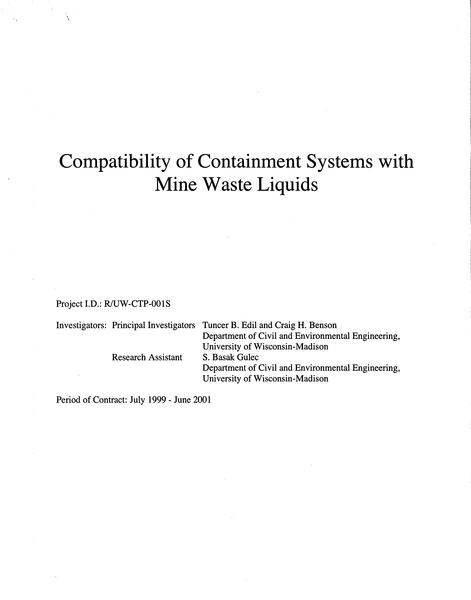 Compatibility of Containment Systems with Mine Waste Liquids

Project I.D.: R/UW-CTP-001S

Investigators: Principal Investigators Tuncer B. Edil and Craig H. Benson
Department of Civil and Environmental Engineering,
University of Wisconsin-Madison
Research Assistant S. Basak Gulec
Department of Civil and Environmental Engineering,
University of Wisconsin-Madison

Period of Contract: July 1999 - June 2001